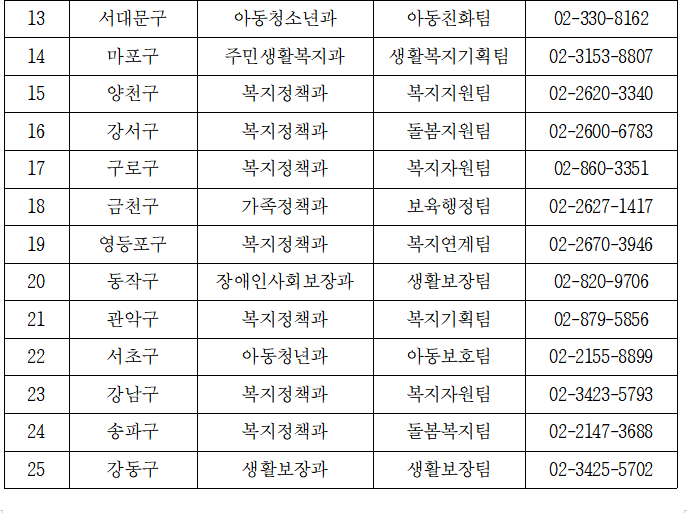 | 13 | 서대문구 | 아동청소년과 | 아동친화팀 | 02-330-8162 |
|---|---|---|---|---|
| 14 | 마포구 | 주민생활복지과 | 생활복지기획팀 | 02-3153-8807 |
| 15 | 양천구 | 복지정책과 | 복지지원팀 | 02-2620-3340 |
| 16 | 강서구 | 복지정책과 | 돌봄지원팀 | 02-2600-6783 |
| 17 | 구로구 | 복지정책과 | 복지자원팀 | 02-860-3351 |
| 18 | 금천구 | 가족정책과 | 보육행정팀 | 02-2627-1417 |
| 19 | 영등포구 | 복지정책과 | 복지연계팀 | 02-2670-3946 |
| 20 | 동작구 | 장애인사회보장과 | 생활보장팀 | 02-820-9706 |
| 21 | 관악구 | 복지정책과 | 복지기획팀 | 02-879-5856 |
| 22 | 서초구 | 아동청년과 | 아동보호팀 | 02-2155-8899 |
| 23 | 강남구 | 복지정책과 | 복지자원팀 | 02-3423-5793 |
| 24 | 송파구 | 복지정책과 | 돌봄복지팀 | 02-2147-3688 |
| 25 | 강동구 | 생활보장과 | 생활보장팀 | 02-3425-5702 |